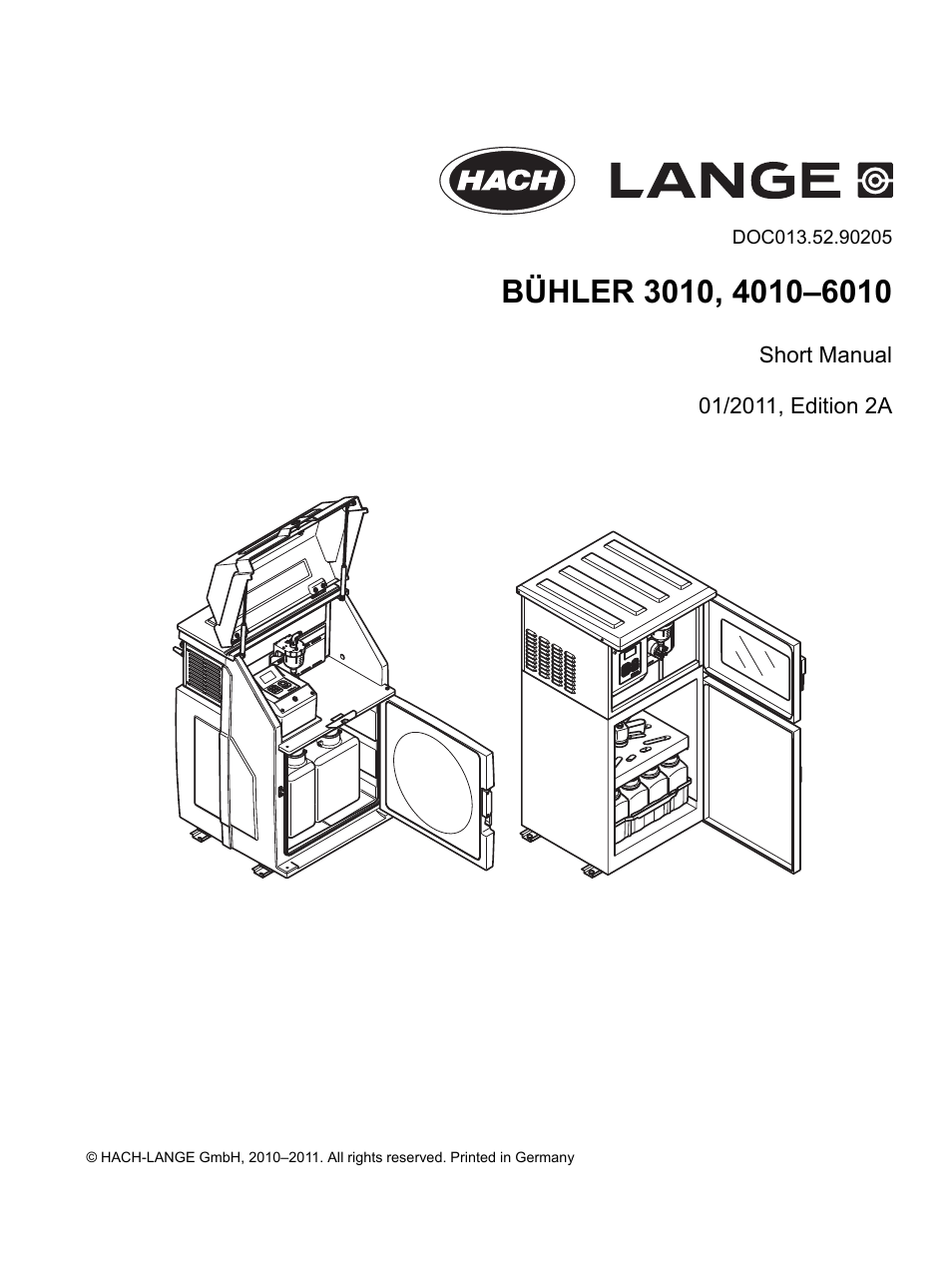 HACH LANGE

DOC013.52.90205

BÜHLER 3010, 4010–6010

Short Manual

01/2011, Edition 2A

© HACH-LANGE GmbH, 2010–2011. All rights reserved. Printed in Germany